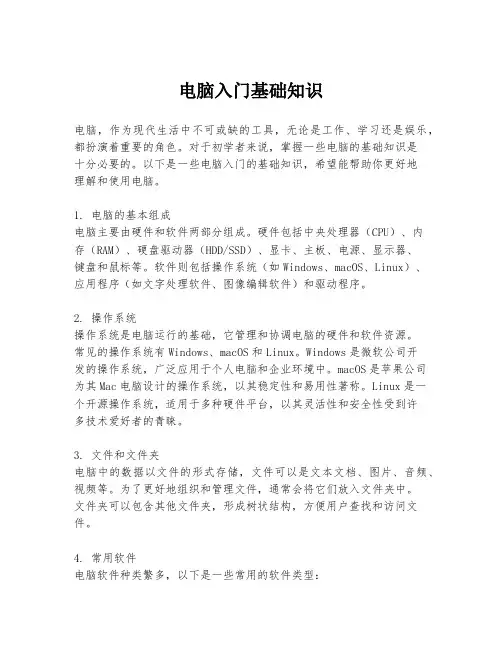 电脑入门基础知识

电脑，作为现代生活中不可或缺的工具，无论是工作、学习还是娱乐，都扮演着重要的角色。对于初学者来说，掌握一些电脑的基础知识是十分必要的。以下是一些电脑入门的基础知识，希望能帮助你更好地理解和使用电脑。

1. 电脑的基本组成
电脑主要由硬件和软件两部分组成。硬件包括中央处理器（CPU）、内存（RAM）、硬盘驱动器（HDD/SSD）、显卡、主板、电源、显示器、键盘和鼠标等。软件则包括操作系统（如Windows、macOS、Linux）、应用程序（如文字处理软件、图像编辑软件）和驱动程序。

2. 操作系统
操作系统是电脑运行的基础，它管理和协调电脑的硬件和软件资源。常见的操作系统有Windows、macOS和Linux。Windows是微软公司开发的操作系统，广泛应用于个人电脑和企业环境中。macOS是苹果公司为其Mac电脑设计的操作系统，以其稳定性和易用性著称。Linux是一个开源操作系统，适用于多种硬件平台，以其灵活性和安全性受到许多技术爱好者的青睐。

3. 文件和文件夹
电脑中的数据以文件的形式存储，文件可以是文本文档、图片、音频、视频等。为了更好地组织和管理文件，通常会将它们放入文件夹中。文件夹可以包含其他文件夹，形成树状结构，方便用户查找和访问文件。

4. 常用软件
电脑软件种类繁多，以下是一些常用的软件类型：